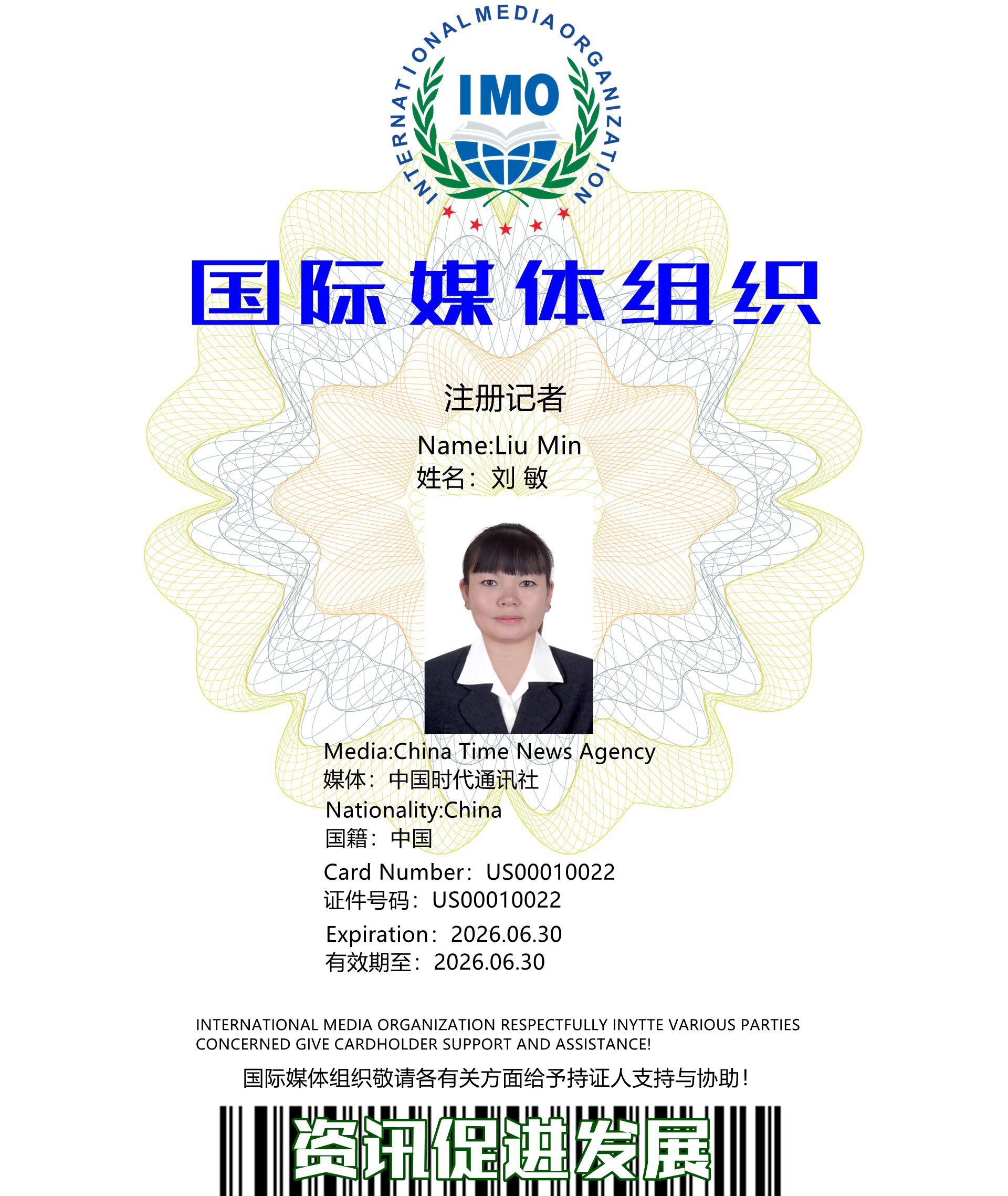 INTERNATIONAL MEDIA ORGANIZATION

IMO

国际媒体组织

注册记者

Name:Liu Min
姓名：刘 敏

Media:China Time News Agency
媒体：中国时代通讯社

Nationality:China
国籍：中国

Card Number：US00010022
证件号码：US00010022

Expiration：2026.06.30
有效期至：2026.06.30

INTERNATIONAL MEDIA ORGANIZATION RESPECTFULLY INYTTE VARIOUS PARTIES CONCERNED GIVE CARDHOLDER SUPPORT AND ASSISTANCE!

国际媒体组织敬请各有关方面给予持证人支持与协助！

资讯促进发展